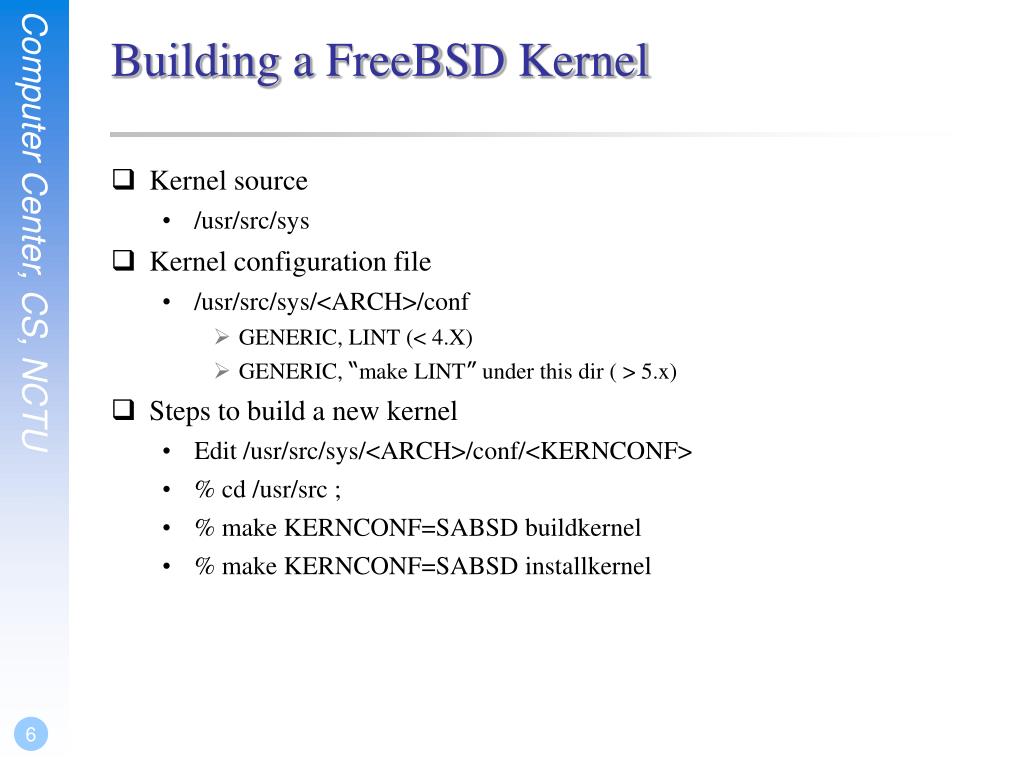 Computer Center, CS, NCTU

Building a FreeBSD Kernel

❑ Kernel source
• /usr/src/sys

❑ Kernel configuration file
• /usr/src/sys/<ARCH>/conf
➢ GENERIC, LINT (< 4.X)
➢ GENERIC, "make LINT" under this dir ( > 5.x)

❑ Steps to build a new kernel
• Edit /usr/src/sys/<ARCH>/conf/<KERNCONF>
• % cd /usr/src ;
• % make KERNCONF=SABSD buildkernel
• % make KERNCONF=SABSD installkernel

6